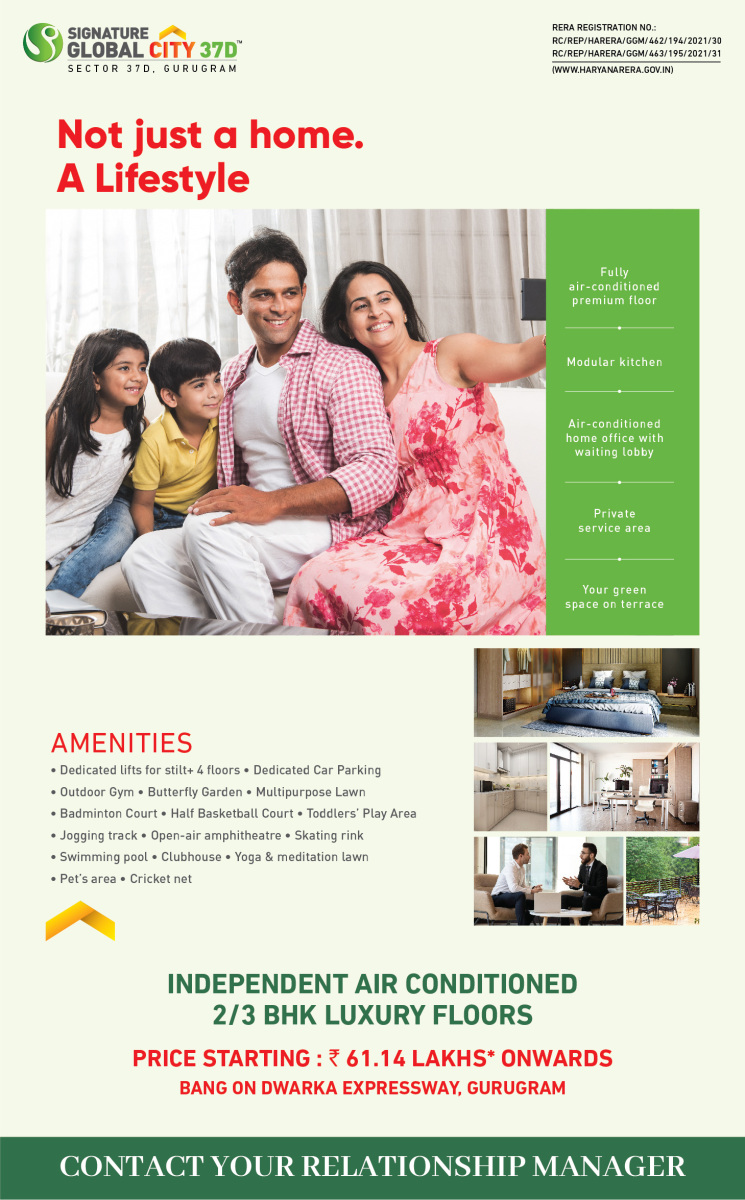 SIGNATURE GLOBAL CITY 37D™
SECTOR 37D, GURUGRAM

RERA REGISTRATION NO.:
RC/REP/HARERA/GGM/462/194/2021/30
RC/REP/HARERA/GGM/463/195/2021/31
(WWW.HARYANARERA.GOV.IN)

Not just a home.
A Lifestyle

Fully air-conditioned premium floor

Modular kitchen

Air-conditioned home office with waiting lobby

Private service area

Your green space on terrace

AMENITIES
• Dedicated lifts for stilt+ 4 floors • Dedicated Car Parking
• Outdoor Gym • Butterfly Garden • Multipurpose Lawn
• Badminton Court • Half Basketball Court • Toddlers' Play Area
• Jogging track • Open-air amphitheatre • Skating rink
• Swimming pool • Clubhouse • Yoga & meditation lawn
• Pet's area • Cricket net

INDEPENDENT AIR CONDITIONED
2/3 BHK LUXURY FLOORS

PRICE STARTING : ₹ 61.14 LAKHS* ONWARDS
BANG ON DWARKA EXPRESSWAY, GURUGRAM

CONTACT YOUR RELATIONSHIP MANAGER